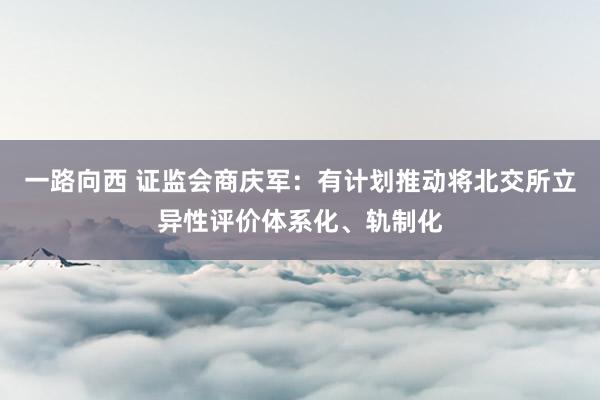 一路向西 证监会商庆军：有计划推动将北交所立异性评价体系化、轨制化